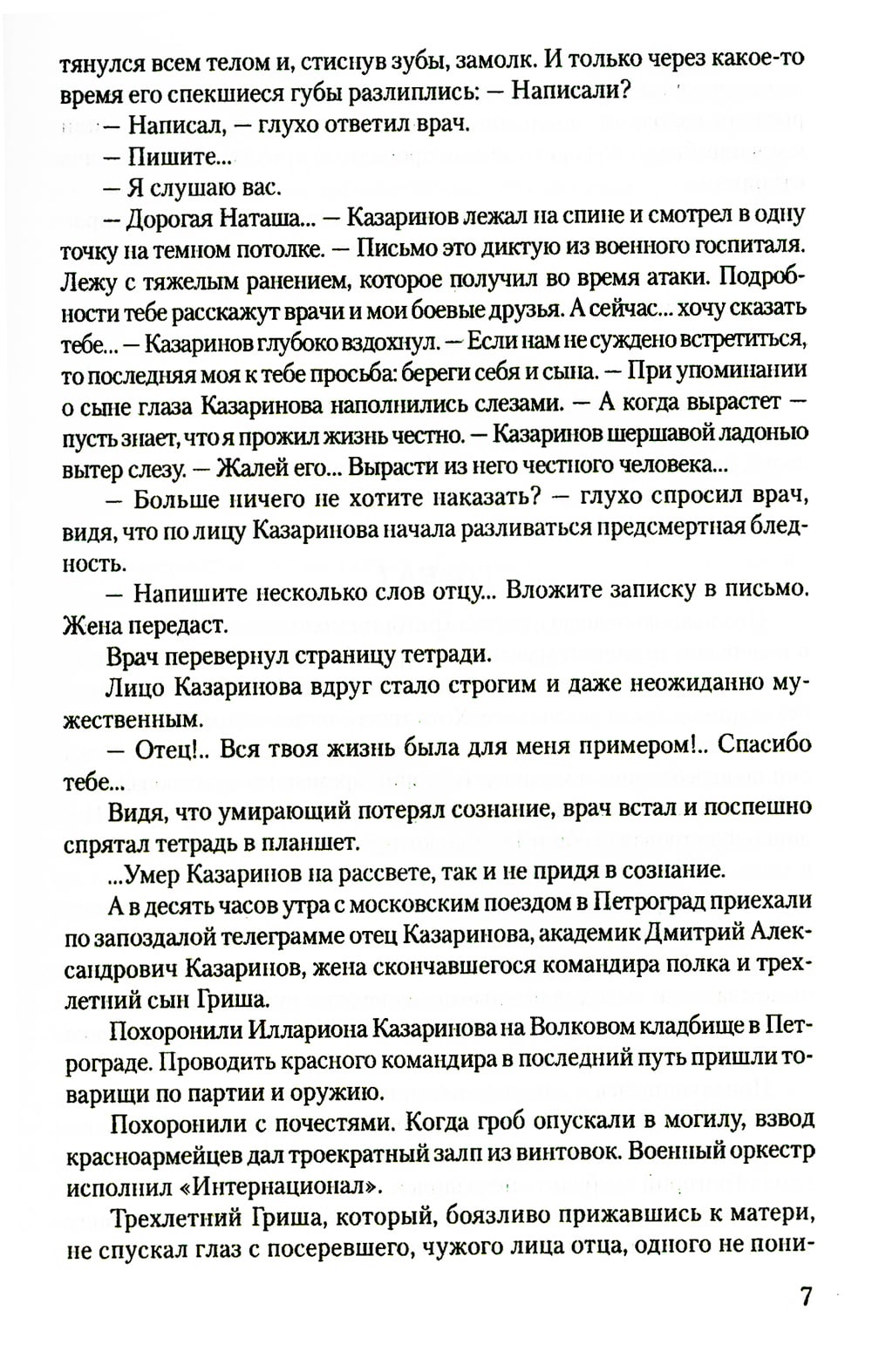 тянулся всем телом и, стиснув зубы, замолк. И только через какое-то время его спекшиеся губы разлиплись: — Написали?

— Написал, — глухо ответил врач.

— Пишите...

— Я слушаю вас.

— Дорогая Наташа... — Казаринов лежал на спине и смотрел в одну точку на темном потолке. — Письмо это диктую из военного госпиталя. Лежу с тяжелым ранением, которое получил во время атаки. Подробности тебе расскажут врачи и мои боевые друзья. А сейчас... хочу сказать тебе... — Казаринов глубоко вздохнул. — Если нам не суждено встретиться, то последняя моя к тебе просьба: береги себя и сына. — При упоминании о сыне глаза Казаринова наполнились слезами. — А когда вырастет — пусть знает, что я прожил жизнь честно. — Казаринов шершавой ладонью вытер слезу. — Жалей его... Вырасти из него честного человека...

— Больше ничего не хотите наказать? — глухо спросил врач, видя, что по лицу Казаринова начала разливаться предсмертная бледность.

— Напишите несколько слов отцу... Вложите записку в письмо. Жена передаст.

Врач перевернул страницу тетради.

Лицо Казаринова вдруг стало строгим и даже неожиданно мужественным.

— Отец!.. Вся твоя жизнь была для меня примером!.. Спасибо тебе...

Видя, что умирающий потерял сознание, врач встал и поспешно спрятал тетрадь в планшет.

...Умер Казаринов на рассвете, так и не придя в сознание.

А в десять часов утра с московским поездом в Петроград приехали по запоздалой телеграмме отец Казаринова, академик Дмитрий Александрович Казаринов, жена скончавшегося командира полка и трехлетний сын Гриша.

Похоронили Иллариона Казаринова на Волковом кладбище в Петрограде. Проводить красного командира в последний путь пришли товарищи по партии и оружию.

Похоронили с почестями. Когда гроб опускали в могилу, взвод красноармейцев дал троекратный залп из винтовок. Военный оркестр исполнил «Интернационал».

Трехлетний Гриша, который, боязливо прижавшись к матери, не спускал глаз с посеревшего, чужого лица отца, одного не пони-

7